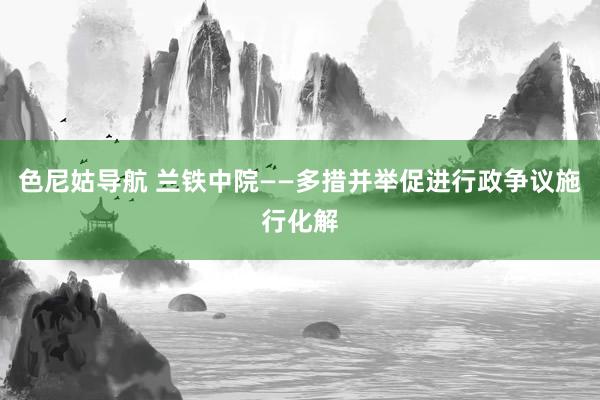 色尼姑导航 兰铁中院——多措并举促进行政争议施行化解